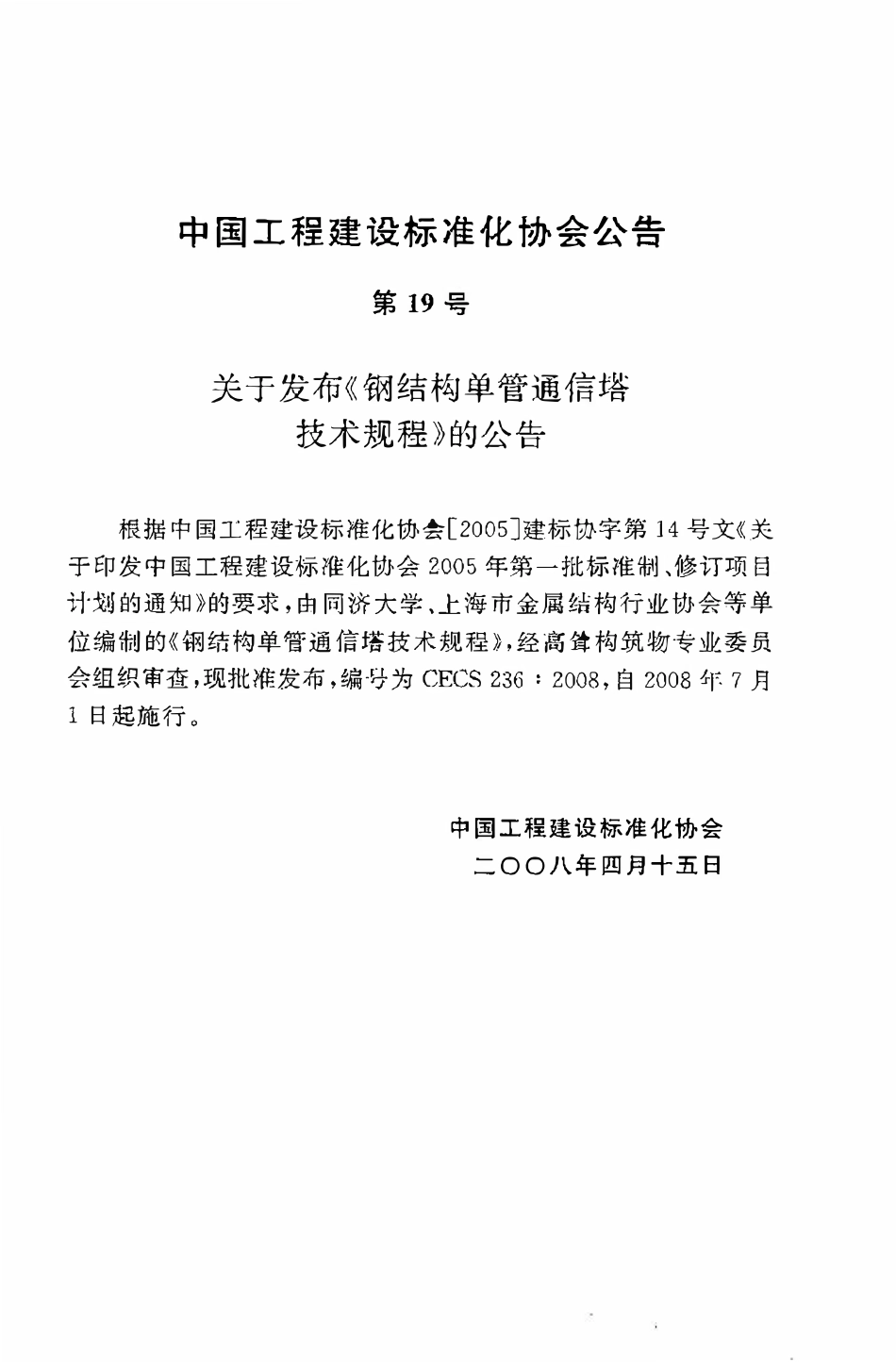 中国工程建设标准化协会公告

第 19 号

关于发布《钢结构单管通信塔技术规程》的公告

根据中国工程建设标准化协会[2005]建标协字第 14 号文《关于印发中国工程建设标准化协会 2005 年第一批标准制、修订项目计划的通知》的要求，由同济大学、上海市金属结构行业协会等单位编制的《钢结构单管通信塔技术规程》，经高耸构筑物专业委员会组织审查，现批准发布，编号为 CECS 236：2008，自 2008 年 7 月 1 日起施行。

中国工程建设标准化协会
二〇〇八年四月十五日